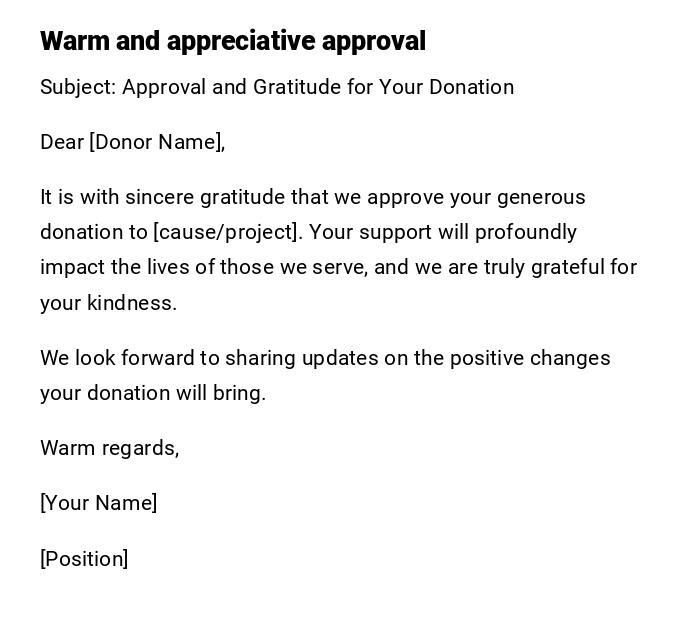 Warm and appreciative approval

Subject: Approval and Gratitude for Your Donation

Dear [Donor Name],

It is with sincere gratitude that we approve your generous donation to [cause/project]. Your support will profoundly impact the lives of those we serve, and we are truly grateful for your kindness.

We look forward to sharing updates on the positive changes your donation will bring.

Warm regards,

[Your Name]

[Position]